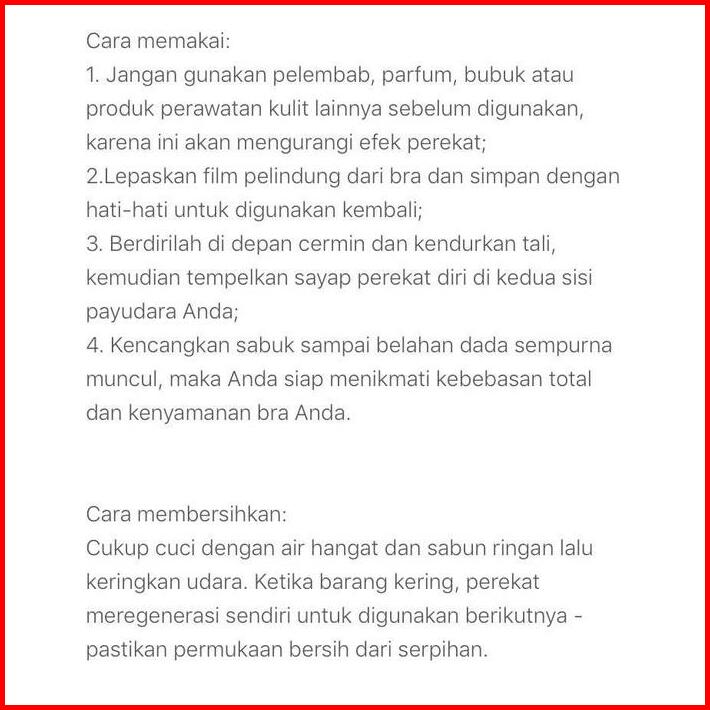 Cara memakai:
1. Jangan gunakan pelembab, parfum, bubuk atau produk perawatan kulit lainnya sebelum digunakan, karena ini akan mengurangi efek perekat;
2.Lepaskan film pelindung dari bra dan simpan dengan hati-hati untuk digunakan kembali;
3. Berdirilah di depan cermin dan kendurkan tali, kemudian tempelkan sayap perekat diri di kedua sisi payudara Anda;
4. Kencangkan sabuk sampai belahan dada sempurna muncul, maka Anda siap menikmati kebebasan total dan kenyamanan bra Anda.

Cara membersihkan:
Cukup cuci dengan air hangat dan sabun ringan lalu keringkan udara. Ketika barang kering, perekat meregenerasi sendiri untuk digunakan berikutnya - pastikan permukaan bersih dari serpihan.